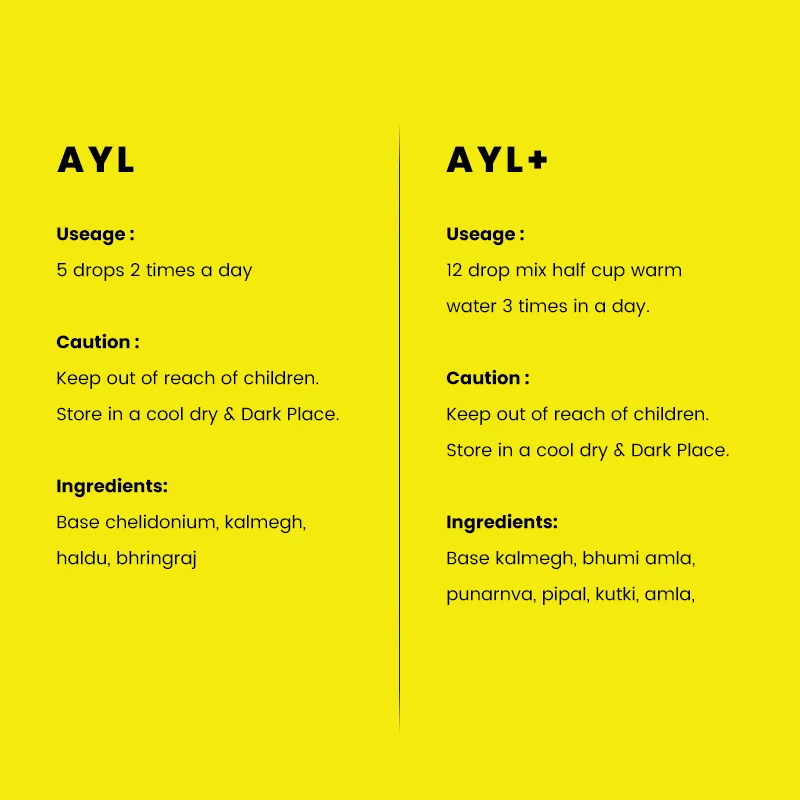 AYL

Useage :
5 drops 2 times a day

Caution :
Keep out of reach of children.
Store in a cool dry & Dark Place.

Ingredients:
Base chelidonium, kalmegh, haldu, bhringraj

AYL+

Useage :
12 drop mix half cup warm water 3 times in a day.

Caution :
Keep out of reach of children.
Store in a cool dry & Dark Place.

Ingredients:
Base kalmegh, bhumi amla, punarnva, pipal, kutki, amla,